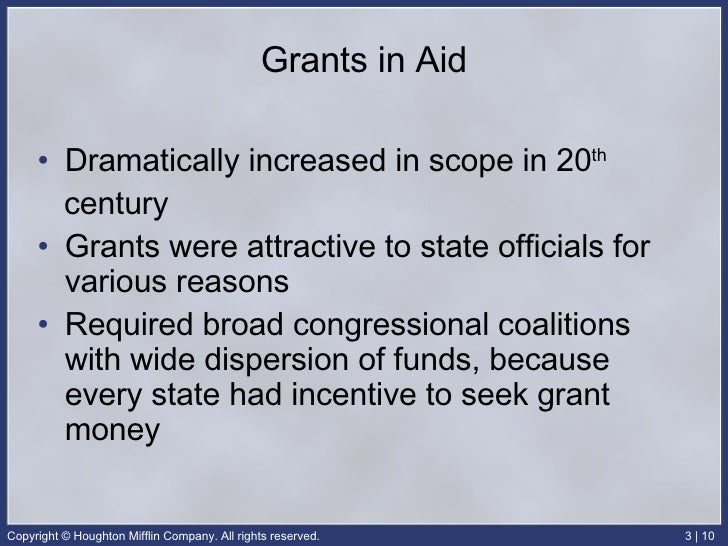 Grants in Aid

• Dramatically increased in scope in 20th century
• Grants were attractive to state officials for various reasons
• Required broad congressional coalitions with wide dispersion of funds, because every state had incentive to seek grant money

Copyright © Houghton Mifflin Company. All rights reserved.

3 | 10